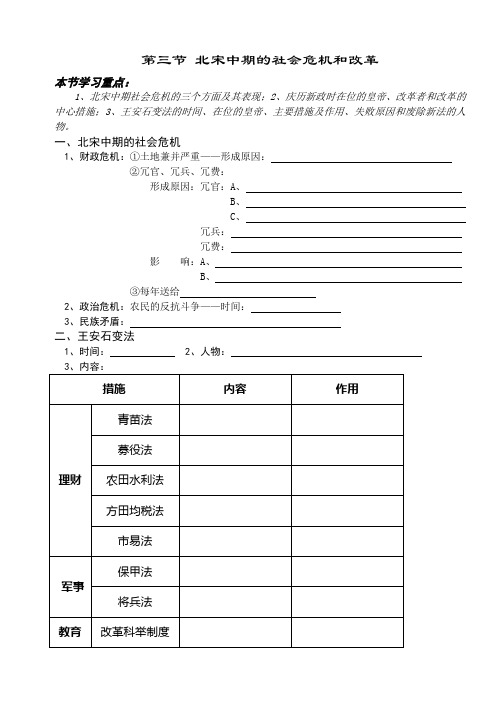 第三节 北宋中期的社会危机和改革

本节学习重点：

1、北宋中期社会危机的三个方面及其表现；2、庆历新政时在位的皇帝、改革者和改革的中心措施；3、王安石变法的时间、在位的皇帝、主要措施及作用、失败原因和废除新法的人物。

一、北宋中期的社会危机

1、财政危机：①土地兼并严重——形成原因：

②冗官、冗兵、冗费：

形成原因：冗官：A、

B、

C、

冗兵：

冗费：

影 响：A、

B、

③每年送给

2、政治危机：农民的反抗斗争——时间：

3、民族矛盾：

二、王安石变法

1、时间： 2、人物：

3、内容：

| 措施 | | 内容 | 作用 |
|---|---|---|---|
| 理财 | 青苗法 | | |
| | 募役法 | | |
| | 农田水利法 | | |
| | 方田均税法 | | |
| | 市易法 | | |
| 军事 | 保甲法 | | |
| | 将兵法 | | |
| 教育 | 改革科举制度 | | |